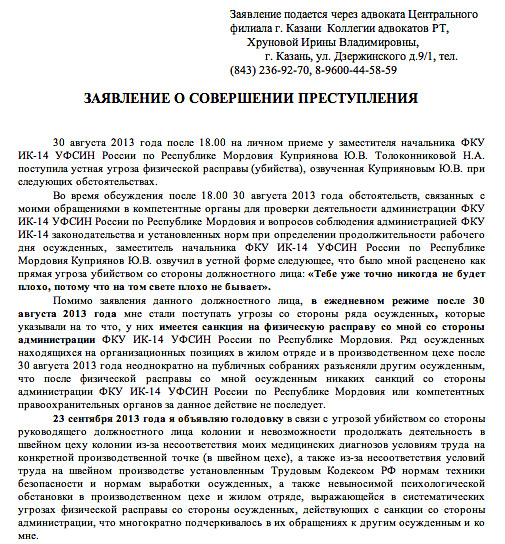 Заявление подается через адвоката Центрального филиала г. Казани Коллегии адвокатов РТ, Хруновой Ирины Владимировны, г. Казань, ул. Дзержинского д.9/1, тел. (843) 236-92-70, 8-9600-44-58-59

ЗАЯВЛЕНИЕ О СОВЕРШЕНИИ ПРЕСТУПЛЕНИЯ

30 августа 2013 года после 18.00 на личном приеме у заместителя начальника ФКУ ИК-14 УФСИН России по Республике Мордовия Куприянова Ю.В. Толоконниковой Н.А. поступила устная угроза физической расправы (убийства), озвученная Куприяновым Ю.В. при следующих обстоятельствах.

Во время обсуждения после 18.00 30 августа 2013 года обстоятельств, связанных с моими обращениями в компетентные органы для проверки деятельности администрации ФКУ ИК-14 УФСИН России по Республике Мордовия и вопросов соблюдения администрацией ФКУ ИК-14 законодательства и установленных норм при определении продолжительности рабочего дня осужденных, заместитель начальника ФКУ ИК-14 УФСИН России по Республике Мордовия Куприянов Ю.В. озвучил в устной форме следующее, что было мной расценено как прямая угроза убийством со стороны должностного лица: «Тебе уже точно никогда не будет плохо, потому что на том свете плохо не бывает».

Помимо заявления данного должностного лица, в ежедневном режиме после 30 августа 2013 года мне стали поступать угрозы со стороны ряда осужденных, которые указывали на то что, у них имеется санкция на физическую расправу со мной со стороны администрации ФКУ ИК-14 УФСИН России по Республике Мордовия. Ряд осужденных находящихся на организационных позициях в жилом отряде и в производственном цехе после 30 августа 2013 года неоднократно на публичных собраниях разъясняли другим осужденным, что после физической расправы со мной осужденным никаких санкций со стороны администрации ФКУ ИК-14 УФСИН России по Республике Мордовия или компетентных правоохранительных органов за данное действие не последует.

23 сентября 2013 года я объявляю голодовку в связи с угрозой убийством со стороны руководящего должностного лица колонии и невозможности продолжать деятельность в швейном цеху колонии из-за несоответствия моих медицинских диагнозов условиям труда на конкретной производственной точке (в швейном цехе), а также из-за несоответствия условий труда на швейном производстве установленным Трудовым Кодексом РФ нормам техники безопасности и нормам выработки осужденных, а также невыносимой психологической обстановки в производственном цехе и жилом отряде, выражающейся в систематических угрозах физической расправы со стороны осужденных, действующих с санкции со стороны администрации, что многократно подчеркивалось в их обращениях к другим осужденным и ко мне.